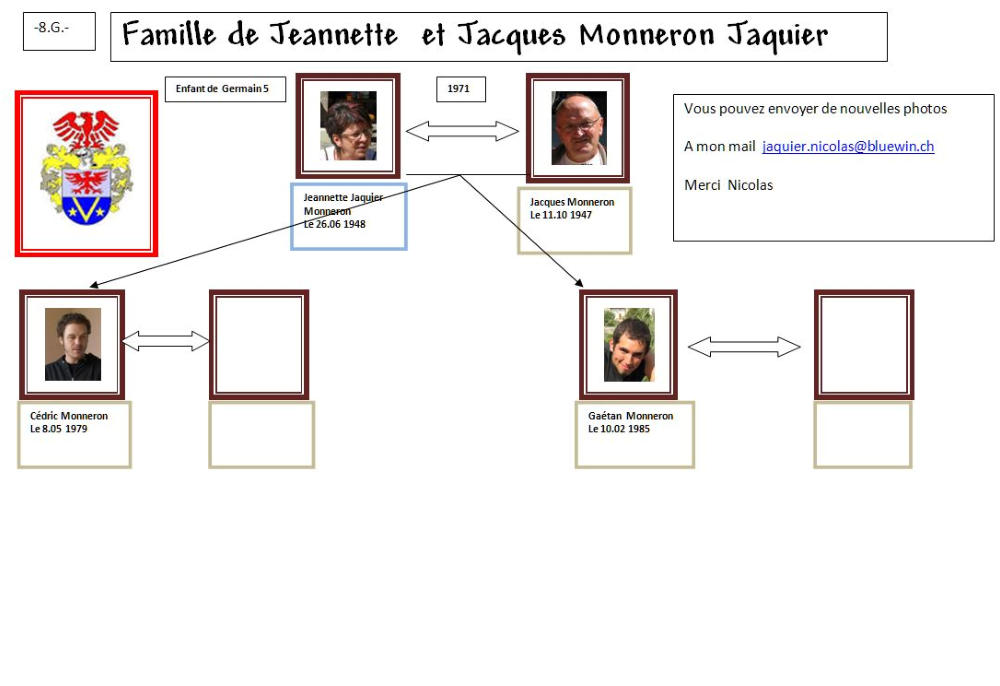 -8.G.-

Famille de Jeannette et Jacques Monneron Jaquier

Enfant de Germain 5

1971

Vous pouvez envoyer de nouvelles photos

A mon mail jaquier.nicolas@bluewin.ch

Merci Nicolas

Jeannette Jaquier Monneron
Le 26.06 1948

Jacques Monneron
Le 11.10 1947

Cédric Monneron
Le 8.05 1979

Gaétan Monneron
Le 10.02 1985